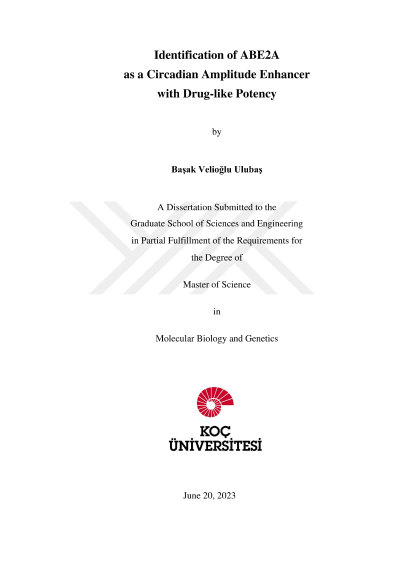 Identification of ABE2A
as a Circadian Amplitude Enhancer
with Drug-like Potency

by

Başak Velioğlu Ulubaş

A Dissertation Submitted to the
Graduate School of Sciences and Engineering
in Partial Fulfillment of the Requirements for
the Degree of

Master of Science

in

Molecular Biology and Genetics

KOÇ
ÜNİVERSİTESİ

June 20, 2023